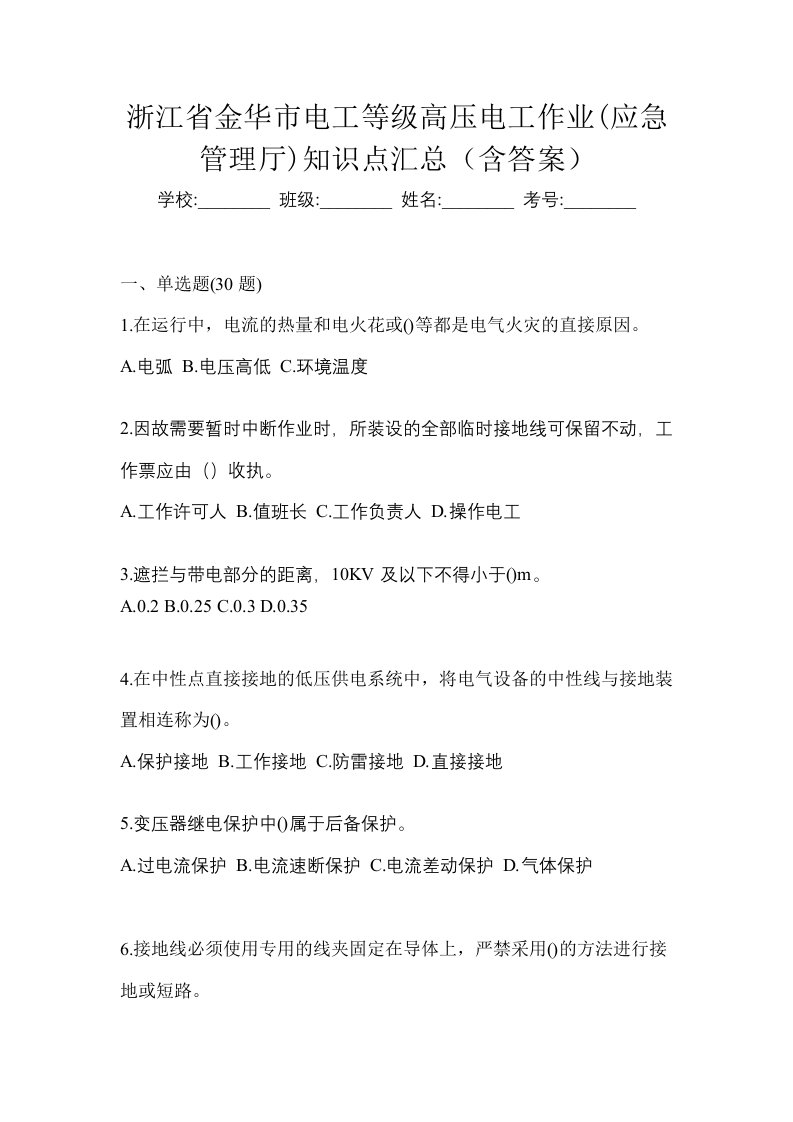 浙江省金华市电工等级高压电工作业(应急管理厅)知识点汇总（含答案）

学校:________ 班级:________ 姓名:________ 考号:________

一、单选题(30 题)

1.在运行中，电流的热量和电火花或()等都是电气火灾的直接原因。

A.电弧 B.电压高低 C.环境温度

2.因故需要暂时中断作业时，所装设的全部临时接地线可保留不动，工作票应由（）收执。

A.工作许可人 B.值班长 C.工作负责人 D.操作电工

3.遮拦与带电部分的距离，10KV 及以下不得小于()m。
A.0.2 B.0.25 C.0.3 D.0.35

4.在中性点直接接地的低压供电系统中，将电气设备的中性线与接地装置相连称为()。

A.保护接地 B.工作接地 C.防雷接地 D.直接接地

5.变压器继电保护中()属于后备保护。

A.过电流保护 B.电流速断保护 C.电流差动保护 D.气体保护

6.接地线必须使用专用的线夹固定在导体上，严禁采用()的方法进行接地或短路。